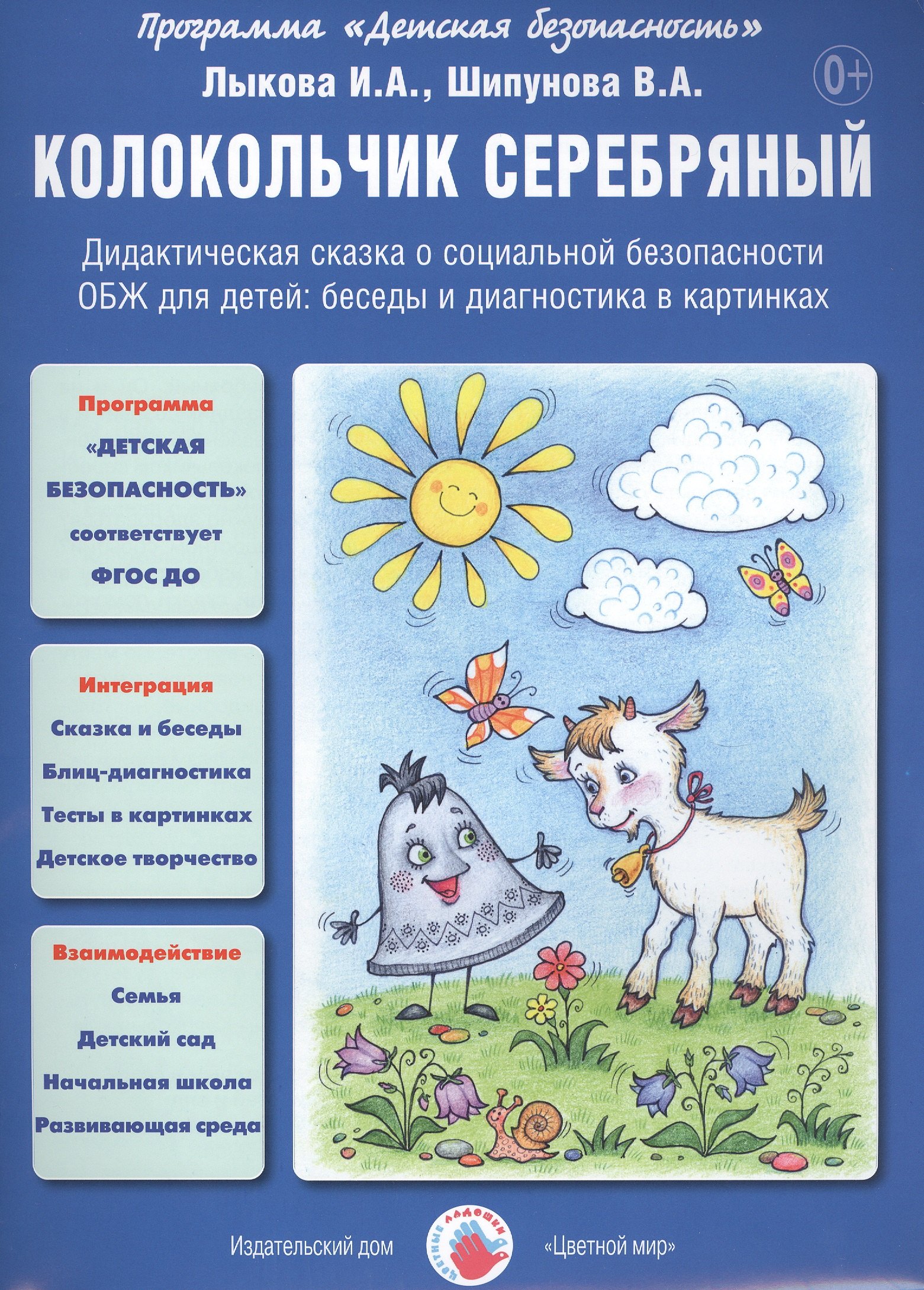 Программа «Детская безопасность»

Лыкова И.А., Шипунова В.А.

0+

КОЛОКОЛЬЧИК СЕРЕБРЯНЫЙ

Дидактическая сказка о социальной безопасности
ОБЖ для детей: беседы и диагностика в картинках

Программа
«ДЕТСКАЯ БЕЗОПАСНОСТЬ»
соответствует
ФГОС ДО

Интеграция
Сказка и беседы
Блиц-диагностика
Тесты в картинках
Детское творчество

Взаимодействие
Семья
Детский сад
Начальная школа
Развивающая среда

Издательский дом

ЦВЕТНЫЕ ЛАДОШКИ

«Цветной мир»